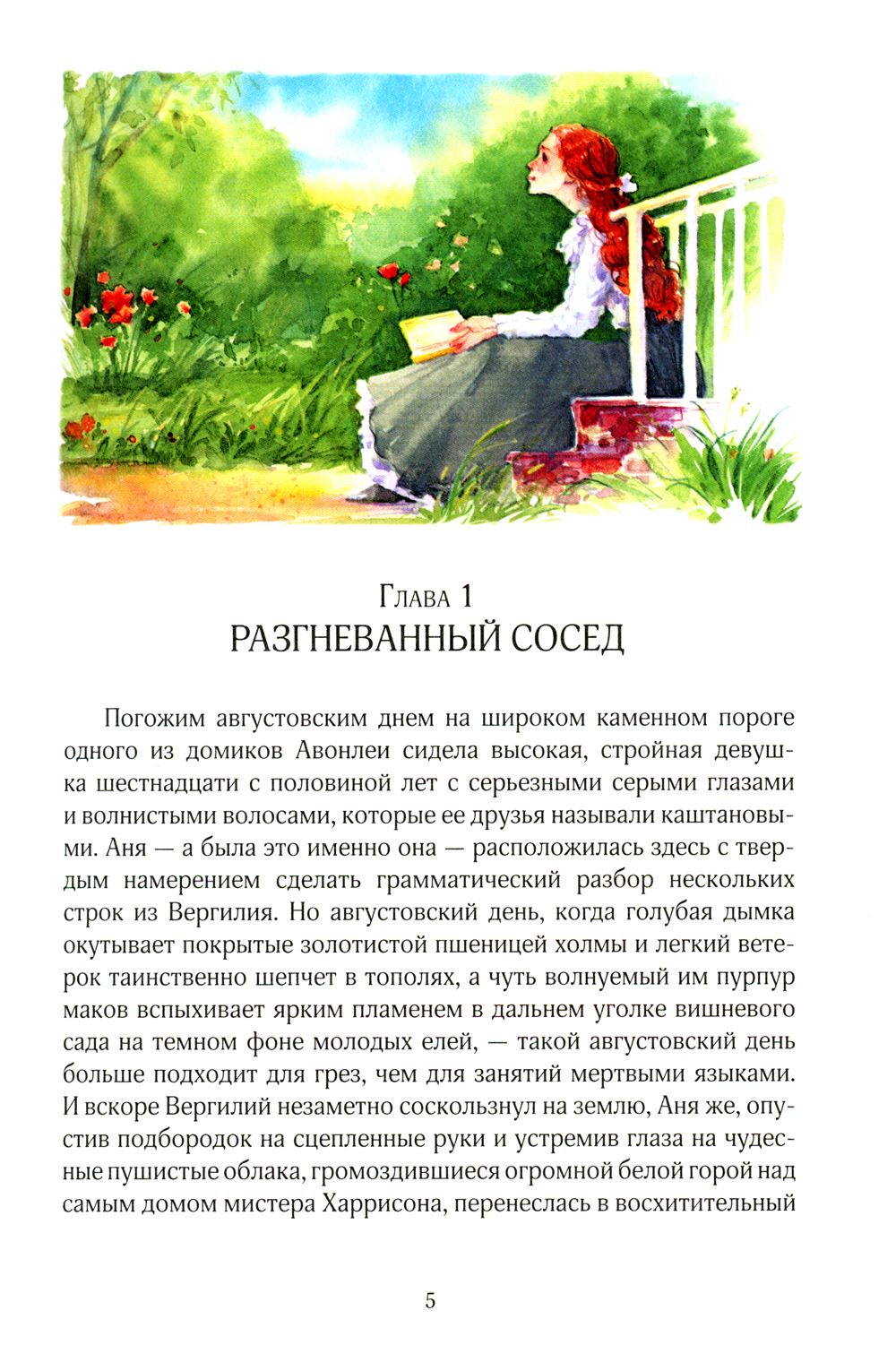 Глава 1
РАЗГНЕВАННЫЙ СОСЕД

Погожим августовским днем на широком каменном пороге одного из домиков Авонлеи сидела высокая, стройная девушка шестнадцати с половиной лет с серьезными серыми глазами и волнистыми волосами, которые ее друзья называли каштановыми. Аня — а была это именно она — расположилась здесь с твердым намерением сделать грамматический разбор нескольких строк из Вергилия. Но августовский день, когда голубая дымка окутывает покрытые золотистой пшеницей холмы и легкий ветерок таинственно шепчет в тополях, а чуть волнуемый им пурпур маков вспыхивает ярким пламенем в дальнем уголке вишневого сада на темном фоне молодых елей, — такой августовский день больше подходит для грез, чем для занятий мертвыми языками. И вскоре Вергилий незаметно соскользнул на землю, Аня же, опустив подбородок на сцепленные руки и устремив глаза на чудесные пушистые облака, громоздившиеся огромной белой горой над самым домом мистера Харрисона, перенеслась в восхитительный

5